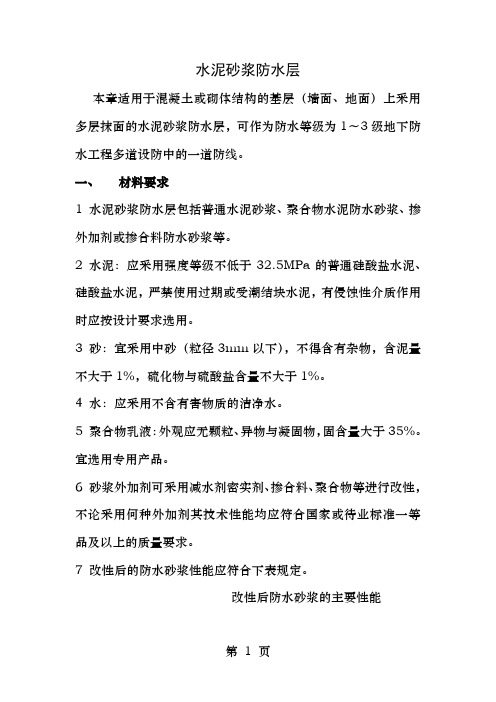 水泥砂浆防水层

本章适用于混凝土或砌体结构的基层（墙面、地面）上采用多层抹面的水泥砂浆防水层，可作为防水等级为 1～3 级地下防水工程多道设防中的一道防线。

一、　材料要求

1 水泥砂浆防水层包括普通水泥砂浆、聚合物水泥防水砂浆、掺外加剂或掺合料防水砂浆等。

2 水泥：应采用强度等级不低于 32.5MPa 的普通硅酸盐水泥、硅酸盐水泥，严禁使用过期或受潮结块水泥，有侵蚀性介质作用时应按设计要求选用。

3 砂：宜采用中砂（粒径 3mm 以下），不得含有杂物，含泥量不大于 1%，硫化物与硫酸盐含量不大于 1%。

4 水：应采用不含有害物质的洁净水。

5 聚合物乳液：外观应无颗粒、异物与凝固物，固含量大于 35%。宜选用专用产品。

6 砂浆外加剂可采用减水剂密实剂、掺合料、聚合物等进行改性，不论采用何种外加剂其技术性能均应符合国家或待业标准一等品及以上的质量要求。

7 改性后的防水砂浆性能应符合下表规定。

改性后防水砂浆的主要性能

第 1 页